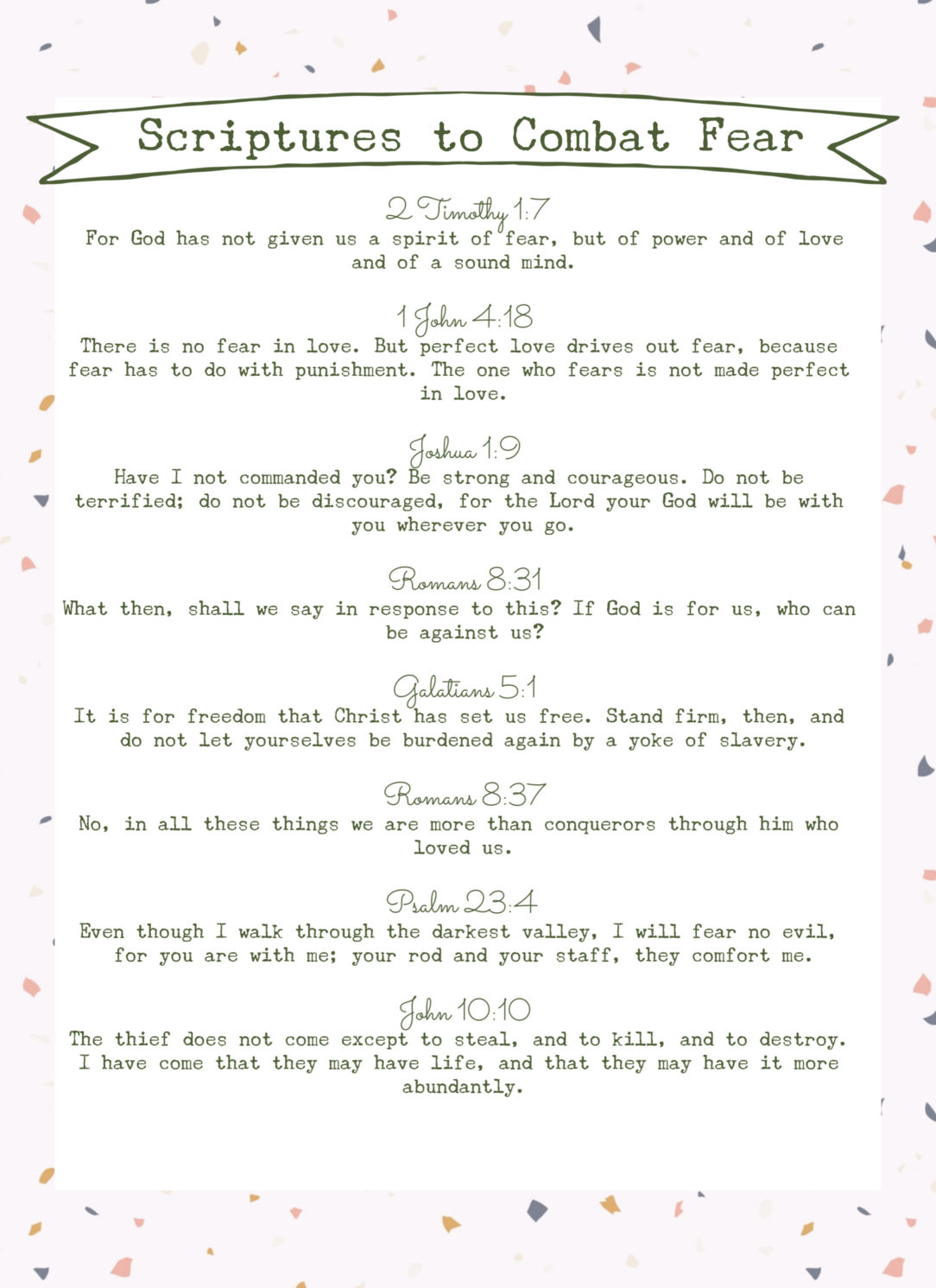 Scriptures to Combat Fear

2 Timothy 1:7
For God has not given us a spirit of fear, but of power and of love and of a sound mind.

1 John 4:18
There is no fear in love. But perfect love drives out fear, because fear has to do with punishment. The one who fears is not made perfect in love.

Joshua 1:9
Have I not commanded you? Be strong and courageous. Do not be terrified; do not be discouraged, for the Lord your God will be with you wherever you go.

Romans 8:31
What then, shall we say in response to this? If God is for us, who can be against us?

Galatians 5:1
It is for freedom that Christ has set us free. Stand firm, then, and do not let yourselves be burdened again by a yoke of slavery.

Romans 8:37
No, in all these things we are more than conquerors through him who loved us.

Psalm 23:4
Even though I walk through the darkest valley, I will fear no evil, for you are with me; your rod and your staff, they comfort me.

John 10:10
The thief does not come except to steal, and to kill, and to destroy. I have come that they may have life, and that they may have it more abundantly.